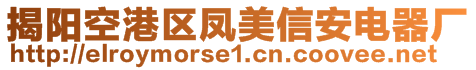 揭阳空港区凤美信安电器厂
http://elroymorse1.cn.coovee.net